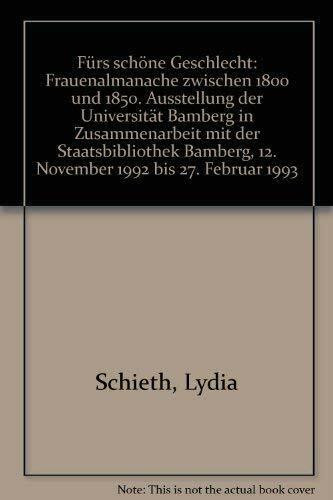 Fürs schöne Geschlecht: Frauenalmanache zwischen 1800 und 1850. Ausstellung der Universität Bamberg in Zusammenarbeit mit der Staatsbibliothek Bamberg, 12. November 1992 bis 27. Februar 1993

Schieth, Lydia

Note: This is not the actual book cover